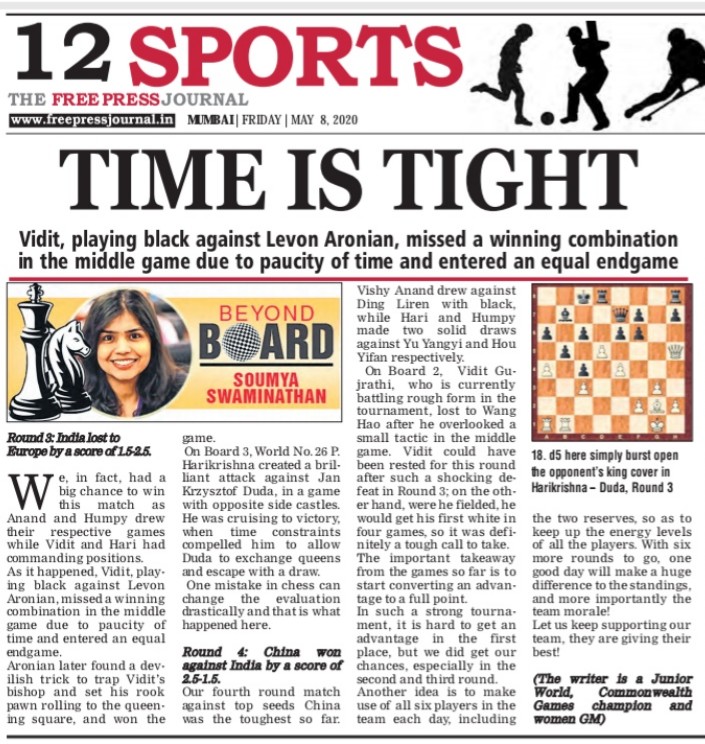 12 SPORTS

THE FREE PRESS JOURNAL

www.freepressjournal.in MUMBAI | FRIDAY | MAY 8, 2020

TIME IS TIGHT

Vidit, playing black against Levon Aronian, missed a winning combination in the middle game due to paucity of time and entered an equal endgame

BEYOND BOARD

SOUMYA SWAMINATHAN

Round 3: India lost to Europe by a score of 1.5-2.5.

We, in fact, had a big chance to win this match as Anand and Humpy drew their respective games while Vidit and Hari had commanding positions.

As it happened, Vidit, playing black against Levon Aronian, missed a winning combination in the middle game due to paucity of time and entered an equal endgame.

Aronian later found a devilish trick to trap Vidit's bishop and set his rook pawn rolling to the queening square, and won the game.

On Board 3, World No. 26 P. Harikrishna created a brilliant attack against Jan Krzysztof Duda, in a game with opposite side castles. He was cruising to victory, when time constraints compelled him to allow Duda to exchange queens and escape with a draw.

One mistake in chess can change the evaluation drastically and that is what happened here.

Round 4: China won against India by a score of 2.5-1.5.

Our fourth round match against top seeds China was the toughest so far. Vishy Anand drew against Ding Liren with black, while Hari and Humpy made two solid draws against Yu Yangyi and Hou Yifan respectively.

On Board 2, Vidit Gujrathi, who is currently battling rough form in the tournament, lost to Wang Hao after he overlooked a small tactic in the middle game. Vidit could have been rested for this round after such a shocking defeat in Round 3; on the other hand, were he fielded, he would get his first white in four games, so it was definitely a tough call to take.

The important takeaway from the games so far is to start converting an advantage to a full point.

In such a strong tournament, it is hard to get an advantage in the first place, but we did get our chances, especially in the second and third round.

Another idea is to make use of all six players in the team each day, including the two reserves, so as to keep up the energy levels of all the players. With six more rounds to go, one good day will make a huge difference to the standings, and more importantly the team morale!

Let us keep supporting our team, they are giving their best!

(The writer is a Junior World, Commonwealth Games champion and women GM)

18. d5 here simply burst open the opponent's king cover in Harikrishna – Duda, Round 3